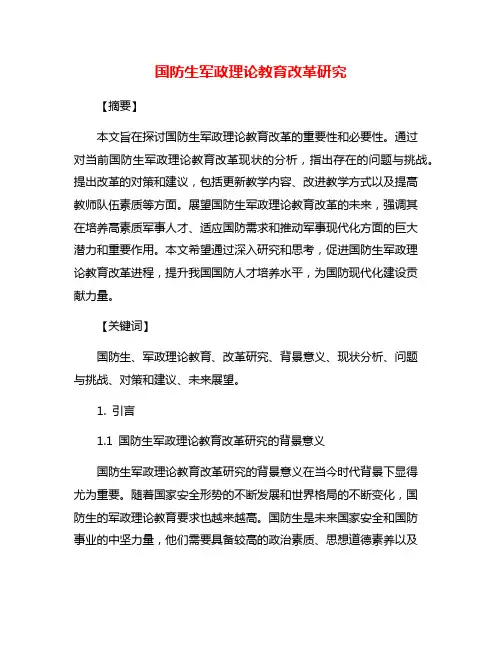 国防生军政理论教育改革研究

【摘要】

本文旨在探讨国防生军政理论教育改革的重要性和必要性。通过对当前国防生军政理论教育改革现状的分析，指出存在的问题与挑战。提出改革的对策和建议，包括更新教学内容、改进教学方式以及提高教师队伍素质等方面。展望国防生军政理论教育改革的未来，强调其在培养高素质军事人才、适应国防需求和推动军事现代化方面的巨大潜力和重要作用。本文希望通过深入研究和思考，促进国防生军政理论教育改革进程，提升我国国防人才培养水平，为国防现代化建设贡献力量。

【关键词】

国防生、军政理论教育、改革研究、背景意义、现状分析、问题与挑战、对策和建议、未来展望。

1. 引言

1.1 国防生军政理论教育改革研究的背景意义

国防生军政理论教育改革研究的背景意义在当今时代背景下显得尤为重要。随着国家安全形势的不断发展和世界格局的不断变化，国防生的军政理论教育要求也越来越高。国防生是未来国家安全和国防事业的中坚力量，他们需要具备较高的政治素质、思想道德素养以及